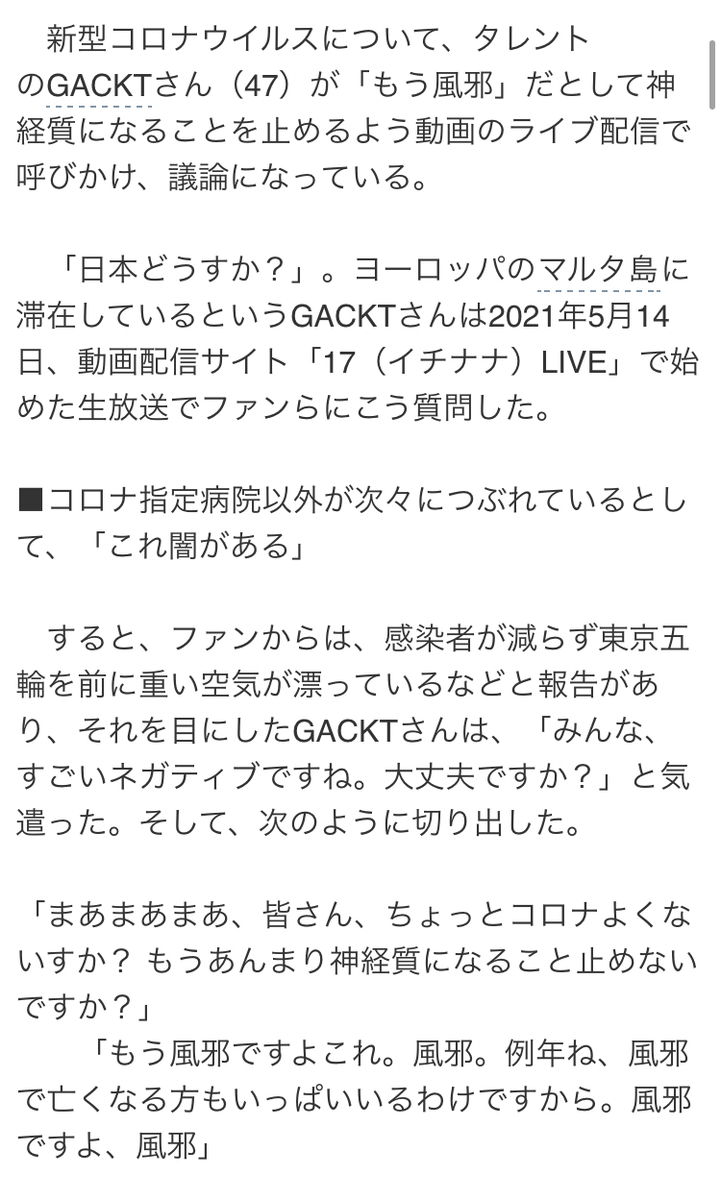 新型コロナウイルスについて、タレントのGACKTさん（47）が「もう風邪」だとして神経質になることを止めるよう動画のライブ配信で呼びかけ、議論になっている。

「日本どうすか？」。ヨーロッパのマルタ島に滞在しているというGACKTさんは2021年5月14日、動画配信サイト「17（イチナナ）LIVE」で始めた生放送でファンらにこう質問した。

■コロナ指定病院以外が次々につぶれているとして、「これ闇がある」

すると、ファンからは、感染者が減らず東京五輪を前に重い空気が漂っているなどと報告があり、それを目にしたGACKTさんは、「みんな、すごいネガティブですね。大丈夫ですか？」と気遣った。そして、次のように切り出した。

「まあまあまあ、皆さん、ちょっとコロナよくないすか？ もうあんまり神経質になること止めないですか？」
「もう風邪ですよこれ。風邪。例年ね、風邪で亡くなる方もいっぱいいるわけですから。風邪ですよ、風邪」